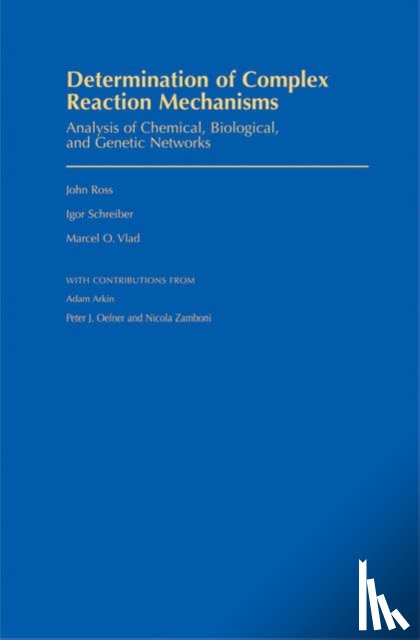 Determination of Complex Reaction Mechanisms

Analysis of Chemical, Biological, and Genetic Networks

John Ross

Igor Schreiber

Marcel O. Vlad

WITH CONTRIBUTIONS FROM

Adam Arkin

Peter J. Oefner and Nicola Zamboni